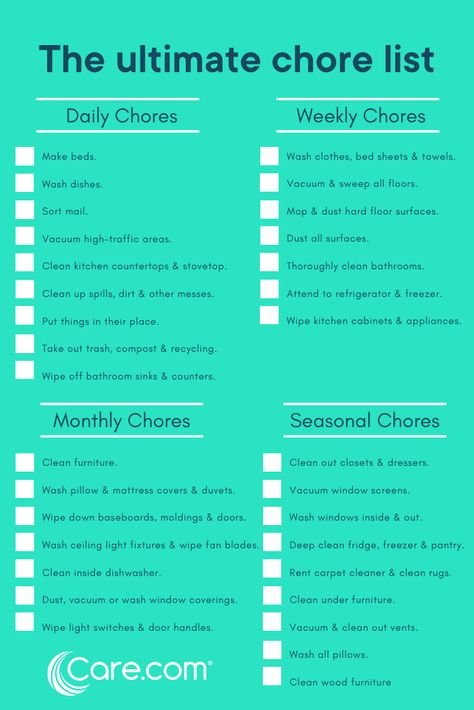 The ultimate chore list

Daily Chores

Make beds.
Wash dishes.
Sort mail.
Vacuum high-traffic areas.
Clean kitchen countertops & stovetop.
Clean up spills, dirt & other messes.
Put things in their place.
Take out trash, compost & recycling.
Wipe off bathroom sinks & counters.

Weekly Chores

Wash clothes, bed sheets & towels.
Vacuum & sweep all floors.
Mop & dust hard floor surfaces.
Dust all surfaces.
Thoroughly clean bathrooms.
Attend to refrigerator & freezer.
Wipe kitchen cabinets & appliances.

Monthly Chores

Clean furniture.
Wash pillow & mattress covers & duvets.
Wipe down baseboards, moldings & doors.
Wash ceiling light fixtures & wipe fan blades.
Clean inside dishwasher.
Dust, vacuum or wash window coverings.
Wipe light switches & door handles.

Seasonal Chores

Clean out closets & dressers.
Vacuum window screens.
Wash windows inside & out.
Deep clean fridge, freezer & pantry.
Rent carpet cleaner & clean rugs.
Clean under furniture.
Vacuum & clean out vents.
Wash all pillows.
Clean wood furniture

Care.com